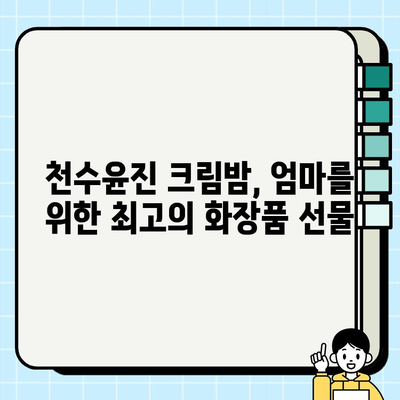 천수윤진 크림밤, 엄마를 위한 최고의 화장품 선물